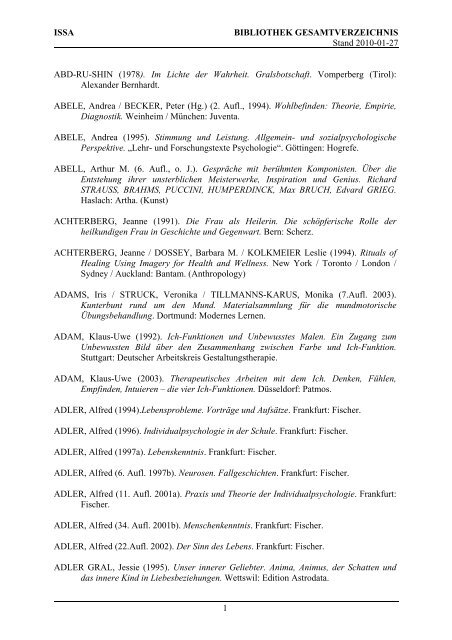 ISSA

BIBLIOTHEK GESAMTVERZEICHNIS
Stand 2010-01-27

ABD-RU-SHIN (1978). Im Lichte der Wahrheit. Gralsbotschaft. Vomperberg (Tirol): Alexander Bernhardt.

ABELE, Andrea / BECKER, Peter (Hg.) (2. Aufl., 1994). Wohlbefinden: Theorie, Empirie, Diagnostik. Weinheim / München: Juventa.

ABELE, Andrea (1995). Stimmung und Leistung. Allgemein- und sozialpsychologische Perspektive. „Lehr- und Forschungstexte Psychologie“. Göttingen: Hogrefe.

ABELL, Arthur M. (6. Aufl., o. J.). Gespräche mit berühmten Komponisten. Über die Entstehung ihrer unsterblichen Meisterwerke, Inspiration und Genius. Richard STRAUSS, BRAHMS, PUCCINI, HUMPERDINCK, Max BRUCH, Edvard GRIEG. Haslach: Artha. (Kunst)

ACHTERBERG, Jeanne (1991). Die Frau als Heilerin. Die schöpferische Rolle der heilkundigen Frau in Geschichte und Gegenwart. Bern: Scherz.

ACHTERBERG, Jeanne / DOSSEY, Barbara M. / KOLKMEIER Leslie (1994). Rituals of Healing Using Imagery for Health and Wellness. New York / Toronto / London / Sydney / Auckland: Bantam. (Anthropology)

ADAMS, Iris / STRUCK, Veronika / TILLMANNS-KARUS, Monika (7.Aufl. 2003). Kunterbunt rund um den Mund. Materialsammlung für die mundmotorische Übungsbehandlung. Dortmund: Modernes Lernen.

ADAM, Klaus-Uwe (1992). Ich-Funktionen und Unbewusstes Malen. Ein Zugang zum Unbewussten Bild über den Zusammenhang zwischen Farbe und Ich-Funktion. Stuttgart: Deutscher Arbeitskreis Gestaltungstherapie.

ADAM, Klaus-Uwe (2003). Therapeutisches Arbeiten mit dem Ich. Denken, Fühlen, Empfinden, Intuieren – die vier Ich-Funktionen. Düsseldorf: Patmos.

ADLER, Alfred (1994).Lebensprobleme. Vorträge und Aufsätze. Frankfurt: Fischer.

ADLER, Alfred (1996). Individualpsychologie in der Schule. Frankfurt: Fischer.

ADLER, Alfred (1997a). Lebenskenntnis. Frankfurt: Fischer.

ADLER, Alfred (6. Aufl. 1997b). Neurosen. Fallgeschichten. Frankfurt: Fischer.

ADLER, Alfred (11. Aufl. 2001a). Praxis und Theorie der Individualpsychologie. Frankfurt: Fischer.

ADLER, Alfred (34. Aufl. 2001b). Menschenkenntnis. Frankfurt: Fischer.

ADLER, Alfred (22.Aufl. 2002). Der Sinn des Lebens. Frankfurt: Fischer.

ADLER GRAL, Jessie (1995). Unser innerer Geliebter. Anima, Animus, der Schatten und das innere Kind in Liebesbeziehungen. Wettswil: Edition Astrodata.

1